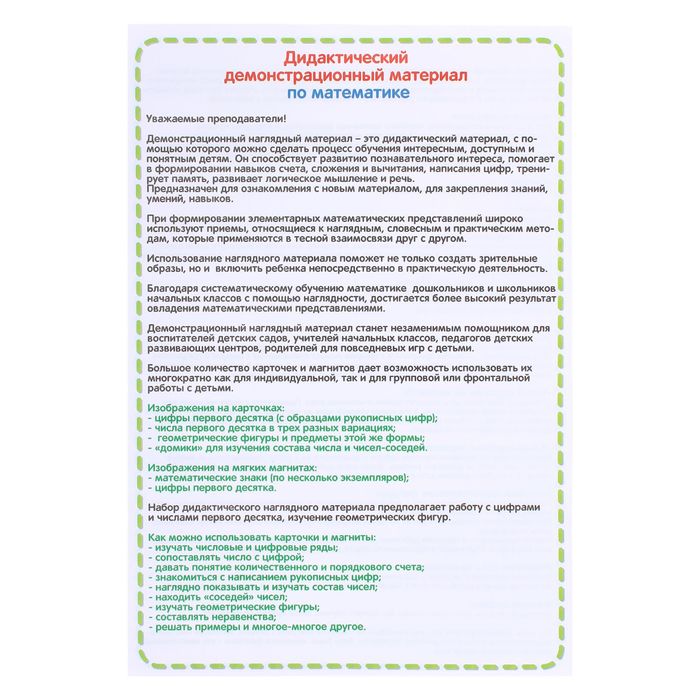 Дидактический демонстрационный материал по математике

Уважаемые преподаватели!

Демонстрационный наглядный материал – это дидактический материал, с помощью которого можно сделать процесс обучения интересным, доступным и понятным детям. Он способствует развитию познавательного интереса, помогает в формировании навыков счета, сложения и вычитания, написания цифр, тренирует память, развивает логическое мышление и речь.
Предназначен для ознакомления с новым материалом, для закрепления знаний, умений, навыков.

При формировании элементарных математических представлений широко используют приемы, относящиеся к наглядным, словесным и практическим методам, которые применяются в тесной взаимосвязи друг с другом.

Использование наглядного материала поможет не только создать зрительные образы, но и включить ребенка непосредственно в практическую деятельность.

Благодаря систематическому обучению математике дошкольников и школьников начальных классов с помощью наглядности, достигается более высокий результат овладения математическими представлениями.

Демонстрационный наглядный материал станет незаменимым помощником для воспитателей детских садов, учителей начальных классов, педагогов детских развивающих центров, родителей для повседневных игр с детьми.

Большое количество карточек и магнитов дает возможность использовать их многократно как для индивидуальной, так и для групповой или фронтальной работы с детьми.

Изображения на карточках:
- цифры первого десятка (с образцами рукописных цифр);
- числа первого десятка в трех разных вариациях;
- геометрические фигуры и предметы этой же формы;
- «домики» для изучения состава числа и чисел-соседей.

Изображения на мягких магнитах:
- математические знаки (по несколько экземпляров);
- цифры первого десятка.

Набор дидактического наглядного материала предполагает работу с цифрами и числами первого десятка, изучение геометрических фигур.

Как можно использовать карточки и магниты:
- изучать числовые и цифровые ряды;
- сопоставлять число с цифрой;
- давать понятие количественного и порядкового счета;
- знакомиться с написанием рукописных цифр;
- наглядно показывать и изучать состав чисел;
- находить «соседей» чисел;
- изучать геометрические фигуры;
- составлять неравенства;
- решать примеры и многое-многое другое.